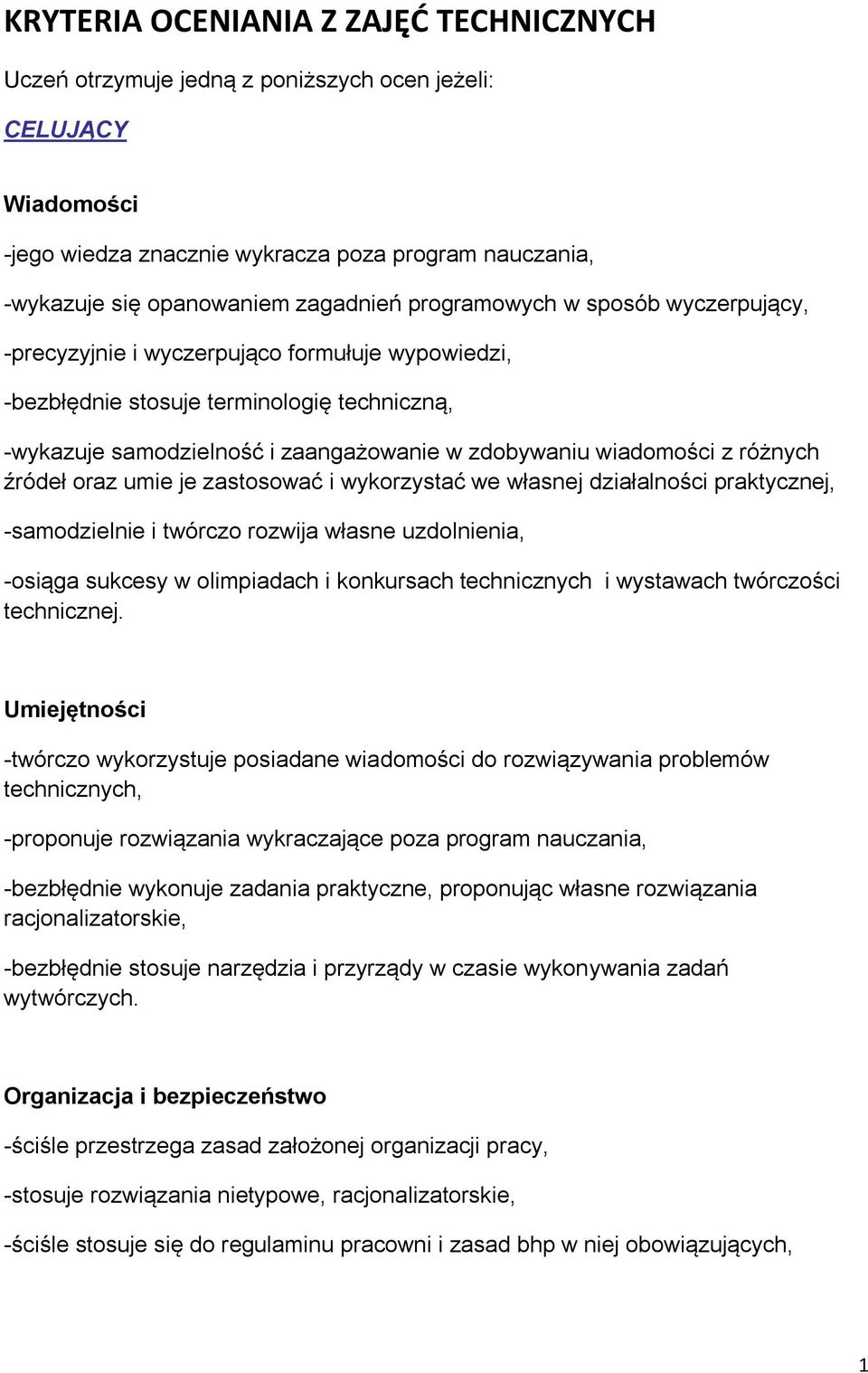 KRYTERIA OCENIANIA Z ZAJĘĆ TECHNICZNYCH

Uczeń otrzymuje jedną z poniższych ocen jeżeli:

CELUJĄCY

Wiadomości

-jego wiedza znacznie wykracza poza program nauczania,

-wykazuje się opanowaniem zagadnień programowych w sposób wyczerpujący,

-precyzyjnie i wyczerpująco formułuje wypowiedzi,

-bezbłędnie stosuje terminologię techniczną,

-wykazuje samodzielność i zaangażowanie w zdobywaniu wiadomości z różnych źródeł oraz umie je zastosować i wykorzystać we własnej działalności praktycznej,

-samodzielnie i twórczo rozwija własne uzdolnienia,

-osiąga sukcesy w olimpiadach i konkursach technicznych i wystawach twórczości technicznej.

Umiejętności

-twórczo wykorzystuje posiadane wiadomości do rozwiązywania problemów technicznych,

-proponuje rozwiązania wykraczające poza program nauczania,

-bezbłędnie wykonuje zadania praktyczne, proponując własne rozwiązania racjonalizatorskie,

-bezbłędnie stosuje narzędzia i przyrządy w czasie wykonywania zadań wytwórczych.

Organizacja i bezpieczeństwo

-ściśle przestrzega zasad założonej organizacji pracy,

-stosuje rozwiązania nietypowe, racjonalizatorskie,

-ściśle stosuje się do regulaminu pracowni i zasad bhp w niej obowiązujących,

1